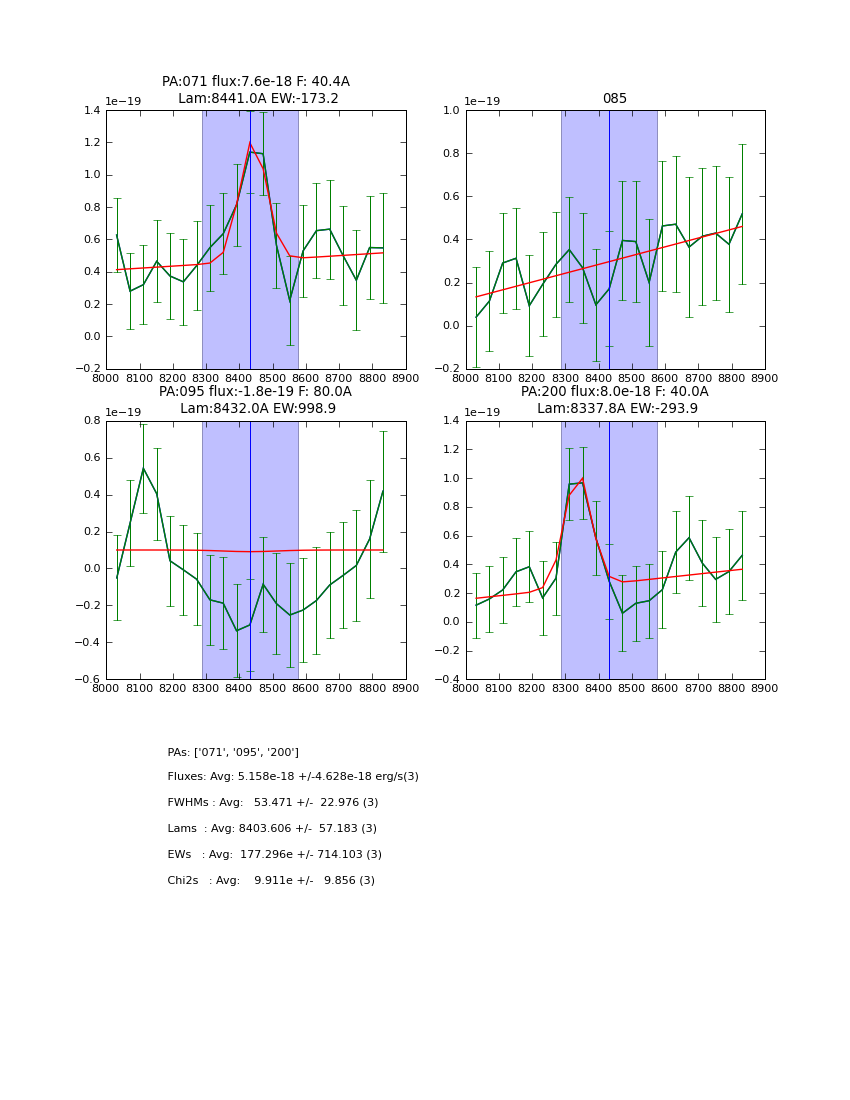 PA:071 flux:7.6e-18 F: 40.4A
Lam:8441.0A EW:-173.2

1e−19

1.4
1.2
1.0
0.8
0.6
0.4
0.2
0.0
−0.2

8000 8100 8200 8300 8400 8500 8600 8700 8800 8900

085

1e−19

1.0
0.8
0.6
0.4
0.2
0.0
−0.2

8000 8100 8200 8300 8400 8500 8600 8700 8800 8900

PA:095 flux:-1.8e-19 F: 80.0A
Lam:8432.0A EW:998.9

1e−19

0.8
0.6
0.4
0.2
0.0
−0.2
−0.4
−0.6

8000 8100 8200 8300 8400 8500 8600 8700 8800 8900

PA:200 flux:8.0e-18 F: 40.0A
Lam:8337.8A EW:-293.9

1e−19

1.4
1.2
1.0
0.8
0.6
0.4
0.2
0.0
−0.2
−0.4

8000 8100 8200 8300 8400 8500 8600 8700 8800 8900

PAs: ['071', '095', '200']

Fluxes: Avg: 5.158e-18 +/-4.628e-18 erg/s(3)

FWHMs : Avg: 53.471 +/- 22.976 (3)

Lams : Avg: 8403.606 +/- 57.183 (3)

EWs : Avg: 177.296e +/- 714.103 (3)

Chi2s : Avg: 9.911e +/- 9.856 (3)